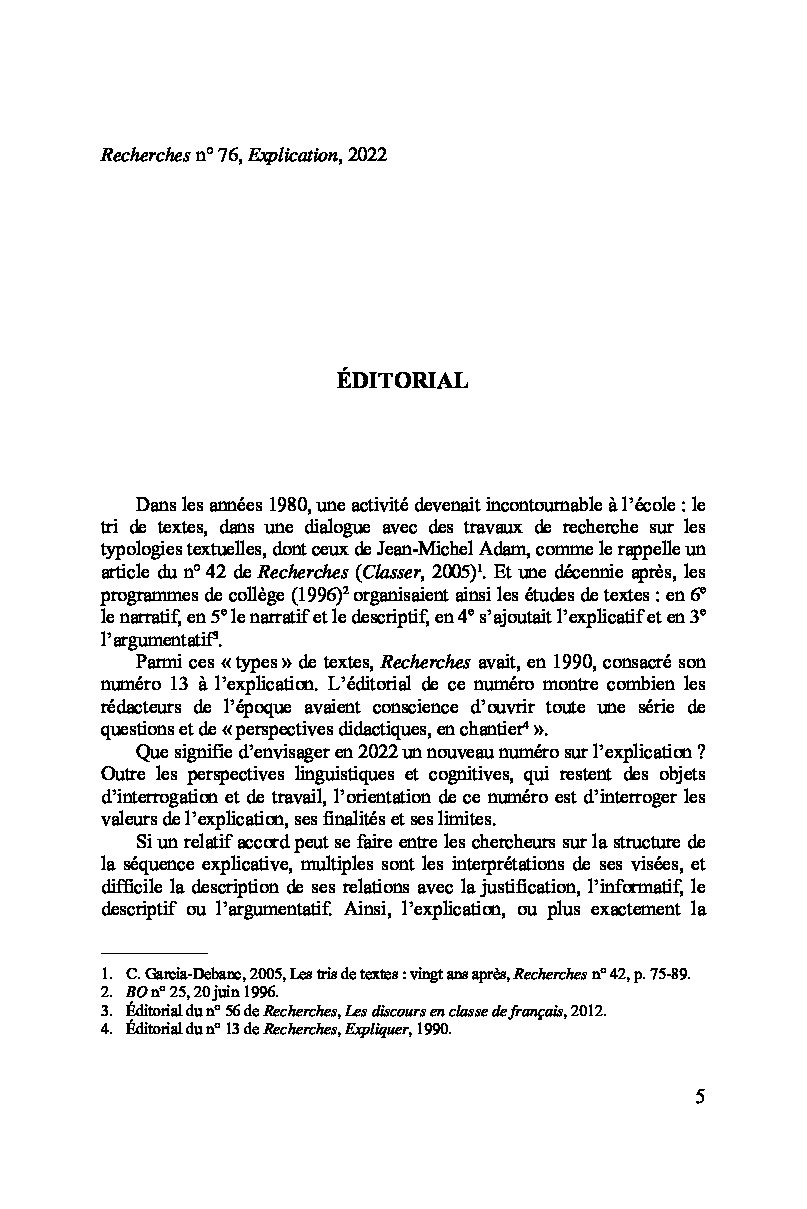 Recherches n° 76, Explication, 2022

ÉDITORIAL

Dans les années 1980, une activité devenait incontournable à l'école : le tri de textes, dans une dialogue avec des travaux de recherche sur les typologies textuelles, dont ceux de Jean-Michel Adam, comme le rappelle un article du n° 42 de Recherches (Classer, 2005)$^1$. Et une décennie après, les programmes de collège (1996)$^2$ organisaient ainsi les études de textes : en 6$^e$ le narratif, en 5$^e$ le narratif et le descriptif, en 4$^e$ s'ajoutait l'explicatif et en 3$^e$ l'argumentatif$^3$.

Parmi ces « types » de textes, Recherches avait, en 1990, consacré son numéro 13 à l'explication. L'éditorial de ce numéro montre combien les rédacteurs de l'époque avaient conscience d'ouvrir toute une série de questions et de « perspectives didactiques, en chantier$^4$ ».

Que signifie d'envisager en 2022 un nouveau numéro sur l'explication ? Outre les perspectives linguistiques et cognitives, qui restent des objets d'interrogation et de travail, l'orientation de ce numéro est d'interroger les valeurs de l'explication, ses finalités et ses limites.

Si un relatif accord peut se faire entre les chercheurs sur la structure de la séquence explicative, multiples sont les interprétations de ses visées, et difficile la description de ses relations avec la justification, l'informatif, le descriptif ou l'argumentatif. Ainsi, l'explication, ou plus exactement la

1. C. Garcia-Debanc, 2005, Les tris de textes : vingt ans après, Recherches n° 42, p. 75-89.
2. BO n° 25, 20 juin 1996.
3. Éditorial du n° 56 de Recherches, Les discours en classe de français, 2012.
4. Éditorial du n° 13 de Recherches, Expliquer, 1990.

5